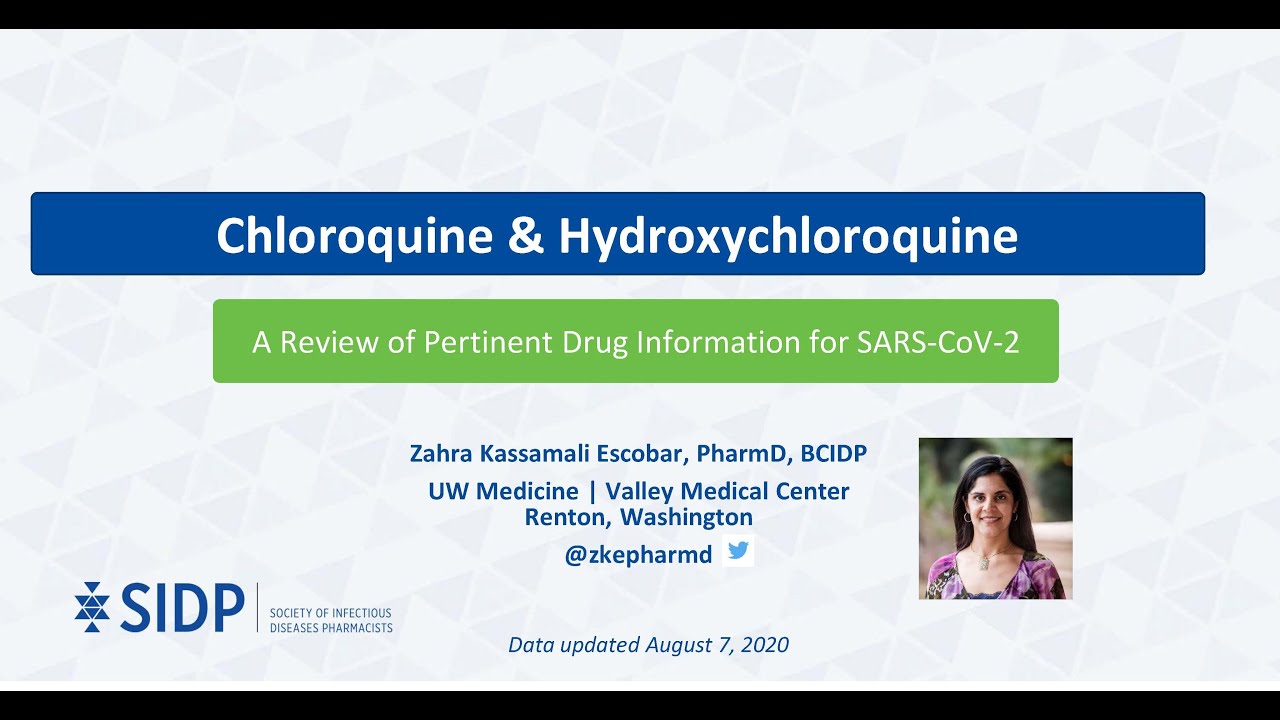 Chloroquine & Hydroxychloroquine

A Review of Pertinent Drug Information for SARS-CoV-2

Zahra Kassamali Escobar, PharmD, BCIDP
UW Medicine | Valley Medical Center
Renton, Washington
@zkepharmd

SIDP
SOCIETY OF INFECTIOUS
DISEASES PHARMACISTS

Data updated August 7, 2020